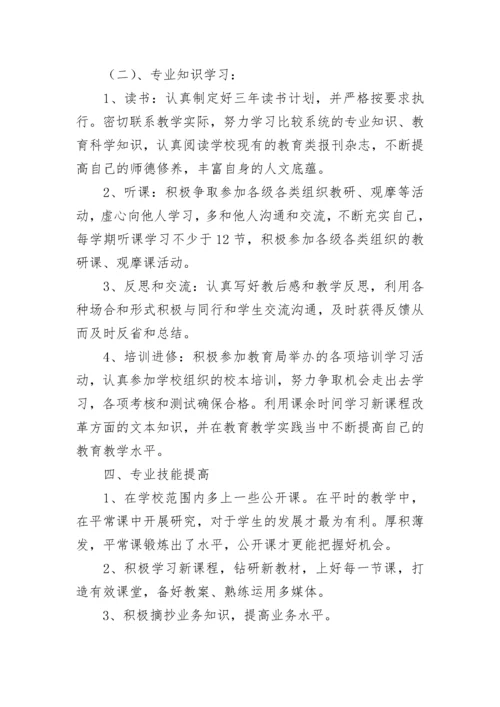 （二）、专业知识学习：

1、读书：认真制定好三年读书计划，并严格按要求执行。密切联系教学实际，努力学习比较系统的专业知识、教育科学知识，认真阅读学校现有的教育类报刊杂志，不断提高自己的师德修养，丰富自身的人文底蕴。

2、听课：积极争取参加各级各类组织教研、观摩等活动，虚心向他人学习，多和他人沟通和交流，不断充实自己，每学期听课学习不少于12节，积极参加各级各类组织的教研课、观摩课活动。

3、反思和交流：认真写好教后感和教学反思，利用各种场合和形式积极与同行和学生交流沟通，及时获得反馈从而及时反省和总结。

4、培训进修：积极参加教育局举办的各项培训学习活动，认真参加学校组织的校本培训，努力争取机会走出去学习，各项考核和测试确保合格。利用课余时间学习新课程改革方面的文本知识，并在教育教学实践当中不断提高自己的教育教学水平。

四、专业技能提高

1、在学校范围内多上一些公开课。在平时的教学中，在平常课中开展研究，对于学生的发展才最为有利。厚积薄发，平常课锻炼出了水平，公开课才更能把握好机会。

2、积极学习新课程，钻研新教材，上好每一节课，打造有效课堂，备好教案、熟练运用多媒体。

3、积极摘抄业务知识，提高业务水平。